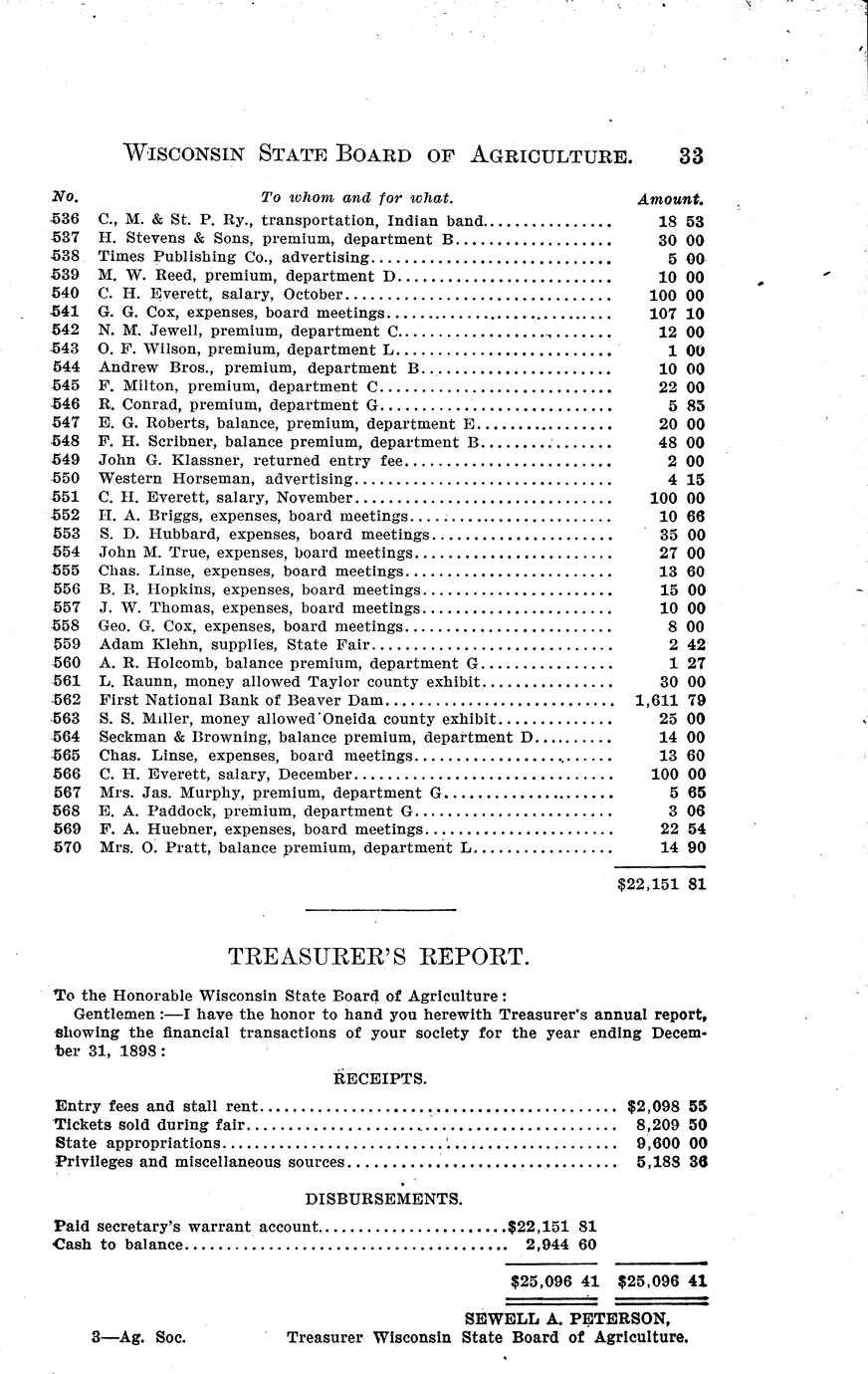 WISCONSIN STATE BOARD OF AGRICULTURE. 33

| No. | To whom and for what. | Amount. |
|---|---|---|
| 536 | C., M. & St. P. Ry., transportation, Indian band | 18 53 |
| 537 | H. Stevens & Sons, premium, department B | 30 00 |
| 538 | Times Publishing Co., advertising | 5 00 |
| 539 | M. W. Reed, premium, department D | 10 00 |
| 540 | C. H. Everett, salary, October | 100 00 |
| 541 | G. G. Cox, expenses, board meetings | 107 10 |
| 542 | N. M. Jewell, premium, department C | 12 00 |
| 543 | O. F. Wilson, premium, department L | 1 00 |
| 544 | Andrew Bros., premium, department B | 10 00 |
| 545 | F. Milton, premium, department C | 22 00 |
| 546 | R. Conrad, premium, department G | 5 85 |
| 547 | E. G. Roberts, balance, premium, department E | 20 00 |
| 548 | F. H. Scribner, balance premium, department B | 48 00 |
| 549 | John G. Klassner, returned entry fee | 2 00 |
| 550 | Western Horseman, advertising | 4 15 |
| 551 | C. H. Everett, salary, November | 100 00 |
| 552 | H. A. Briggs, expenses, board meetings | 10 66 |
| 553 | S. D. Hubbard, expenses, board meetings | 35 00 |
| 554 | John M. True, expenses, board meetings | 27 00 |
| 555 | Chas. Linse, expenses, board meetings | 13 60 |
| 556 | B. B. Hopkins, expenses, board meetings | 15 00 |
| 557 | J. W. Thomas, expenses, board meetings | 10 00 |
| 558 | Geo. G. Cox, expenses, board meetings | 8 00 |
| 559 | Adam Klehn, supplies, State Fair | 2 42 |
| 560 | A. R. Holcomb, balance premium, department G | 1 27 |
| 561 | L. Raunn, money allowed Taylor county exhibit | 30 00 |
| 562 | First National Bank of Beaver Dam | 1,611 79 |
| 563 | S. S. Miller, money allowed Oneida county exhibit | 25 00 |
| 564 | Seckman & Browning, balance premium, department D | 14 00 |
| 565 | Chas. Linse, expenses, board meetings | 13 60 |
| 566 | C. H. Everett, salary, December | 100 00 |
| 567 | Mrs. Jas. Murphy, premium, department G | 5 65 |
| 568 | E. A. Paddock, premium, department G | 3 06 |
| 569 | F. A. Huebner, expenses, board meetings | 22 54 |
| 570 | Mrs. O. Pratt, balance premium, department L | 14 90 |
| | | $22,151 81 |

TREASURER'S REPORT.

To the Honorable Wisconsin State Board of Agriculture:

Gentlemen:—I have the honor to hand you herewith Treasurer's annual report, showing the financial transactions of your society for the year ending December 31, 1898:

RECEIPTS.

| | | |
|---|---|---|
| Entry fees and stall rent | | $2,098 55 |
| Tickets sold during fair | | 8,209 50 |
| State appropriations | | 9,600 00 |
| Privileges and miscellaneous sources | | 5,188 36 |

DISBURSEMENTS.

| | | |
|---|---|---|
| Paid secretary's warrant account | $22,151 81 | |
| Cash to balance | 2,944 60 | |
| | $25,096 41 | $25,096 41 |

SEWELL A. PETERSON,
Treasurer Wisconsin State Board of Agriculture.

3—Ag. Soc.